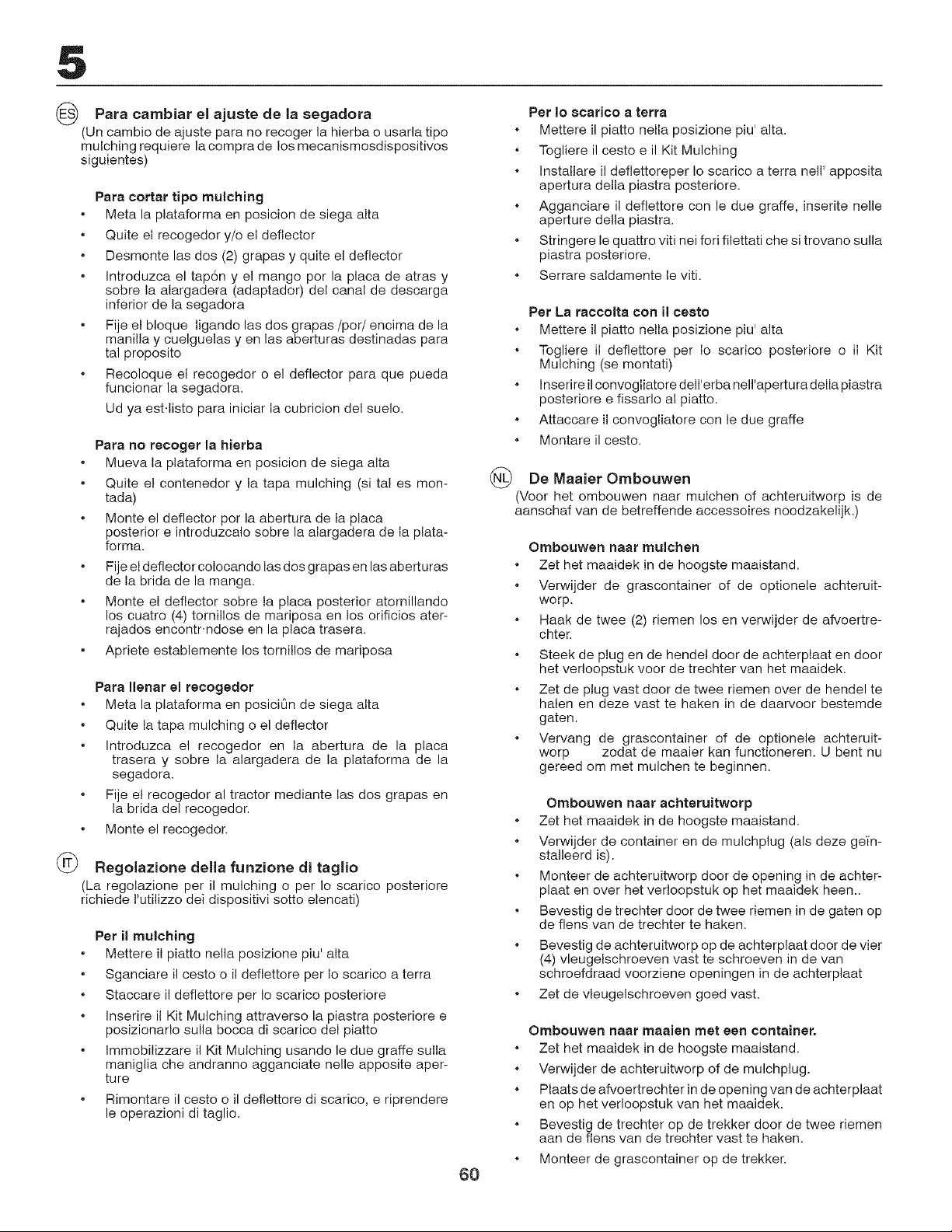 5

ES Para cambiar el ajuste de la segadora
(Un cambio de ajuste para no recoger la hierba o usarla tipo mulching requiere la compra de los mecanismosdispositivos siguientes)

Para cortar tipo mulching
• Meta la plataforma en posicion de siega alta
• Quite el recogedor y/o el deflector
• Desmonte las dos (2) grapas y quite el deflector
• Introduzca el tapón y el mango por la placa de atras y sobre la alargadera (adaptador) del canal de descarga inferior de la segadora
• Fije el bloque ligando las dos grapas /por/ encima de la manilla y cuelguelas y en las aberturas destinadas para tal proposito
• Recoloque el recogedor o el deflector para que pueda funcionar la segadora.
Ud ya est·listo para iniciar la cubricion del suelo.

Para no recoger la hierba
• Mueva la plataforma en posicion de siega alta
• Quite el contenedor y la tapa mulching (si tal es montada)
• Monte el deflector por la abertura de la placa posterior e introduzcalo sobre la alargadera de la plataforma.
• Fije el deflector colocando las dos grapas en las aberturas de la brida de la manga.
• Monte el deflector sobre la placa posterior atornillando los cuatro (4) tornillos de mariposa en los orificios aterrajados encontr·ndose en la placa trasera.
• Apriete establemente los tornillos de mariposa

Para llenar el recogedor
• Meta la plataforma en posiciûn de siega alta
• Quite la tapa mulching o el deflector
• Introduzca el recogedor en la abertura de la placa trasera y sobre la alargadera de la plataforma de la segadora.
• Fije el recogedor al tractor mediante las dos grapas en la brida del recogedor.
• Monte el recogedor.

IT Regolazione della funzione di taglio
(La regolazione per il mulching o per lo scarico posteriore richiede l'utilizzo dei dispositivi sotto elencati)

Per il mulching
• Mettere il piatto nella posizione piu' alta
• Sganciare il cesto o il deflettore per lo scarico a terra
• Staccare il deflettore per lo scarico posteriore
• Inserire il Kit Mulching attraverso la piastra posteriore e posizionarlo sulla bocca di scarico del piatto
• Immobilizzare il Kit Mulching usando le due graffe sulla maniglia che andranno agganciate nelle apposite aperture
• Rimontare il cesto o il deflettore di scarico, e riprendere le operazioni di taglio.

Per lo scarico a terra
• Mettere il piatto nella posizione piu' alta.
• Togliere il cesto e il Kit Mulching
• Installare il deflettoreper lo scarico a terra nell' apposita apertura della piastra posteriore.
• Agganciare il deflettore con le due graffe, inserite nelle aperture della piastra.
• Stringere le quattro viti nei fori filettati che si trovano sulla piastra posteriore.
• Serrare saldamente le viti.

Per La raccolta con il cesto
• Mettere il piatto nella posizione piu' alta
• Togliere il deflettore per lo scarico posteriore o il Kit Mulching (se montati)
• Inserire il convogliatore dell'erba nell'apertura della piastra posteriore e fissarlo al piatto.
• Attaccare il convogliatore con le due graffe
• Montare il cesto.

NL De Maaier Ombouwen
(Voor het ombouwen naar mulchen of achteruitworp is de aanschaf van de betreffende accessoires noodzakelijk.)

Ombouwen naar mulchen
• Zet het maaidek in de hoogste maaistand.
• Verwijder de grascontainer of de optionele achteruitworp.
• Haak de twee (2) riemen los en verwijder de afvoertrechter.
• Steek de plug en de hendel door de achterplaat en door het verloopstuk voor de trechter van het maaidek.
• Zet de plug vast door de twee riemen over de hendel te halen en deze vast te haken in de daarvoor bestemde gaten.
• Vervang de grascontainer of de optionele achteruitworp zodat de maaier kan functioneren. U bent nu gereed om met mulchen te beginnen.

Ombouwen naar achteruitworp
• Zet het maaidek in de hoogste maaistand.
• Verwijder de container en de mulchplug (als deze geïnstalleerd is).
• Monteer de achteruitworp door de opening in de achterplaat en over het verloopstuk op het maaidek heen..
• Bevestig de trechter door de twee riemen in de gaten op de flens van de trechter te haken.
• Bevestig de achteruitworp op de achterplaat door de vier (4) vleugelschroeven vast te schroeven in de van schroefdraad voorziene openingen in de achterplaat
• Zet de vleugelschroeven goed vast.

Ombouwen naar maaien met een container.
• Zet het maaidek in de hoogste maaistand.
• Verwijder de achteruitworp of de mulchplug.
• Plaats de afvoertrechter in de opening van de achterplaat en op het verloopstuk van het maaidek.
• Bevestig de trechter op de trekker door de twee riemen aan de flens van de trechter vast te haken.
• Monteer de grascontainer op de trekker.

60